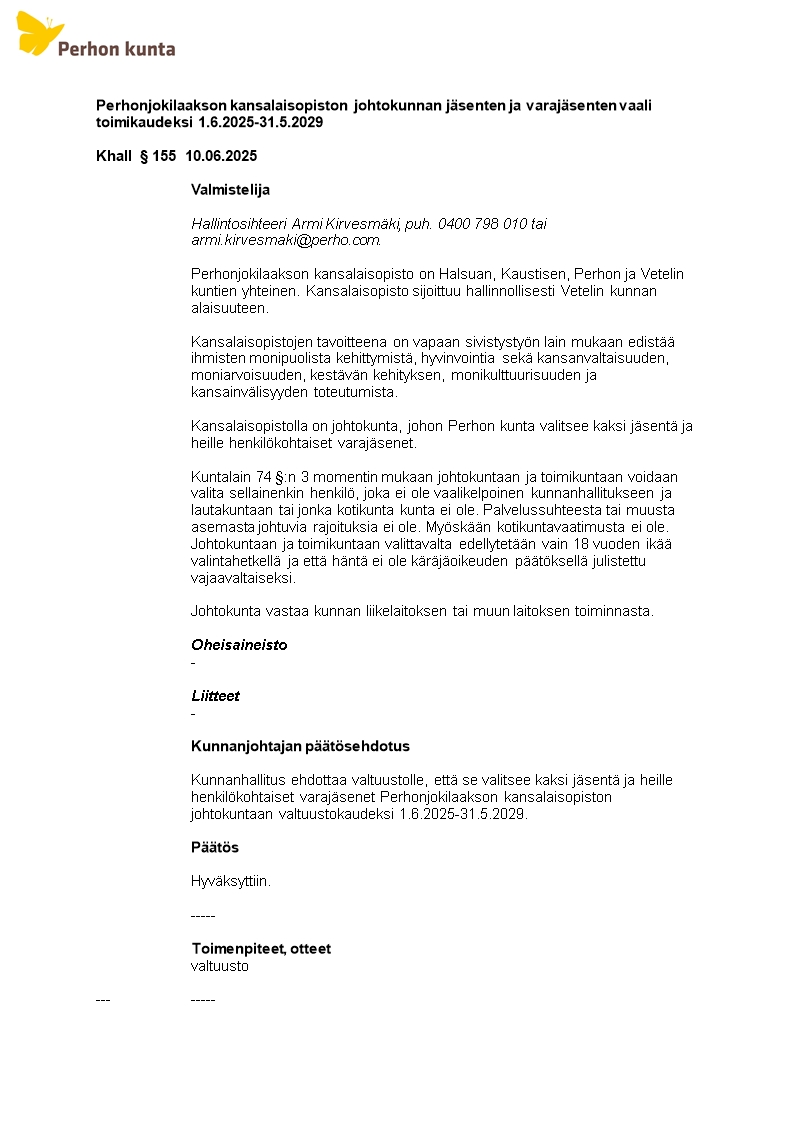 Perhon kunta

Perhonjokilaakson kansalaisopiston johtokunnan jäsenten ja varajäsenten vaali toimikaudeksi 1.6.2025-31.5.2029

Khall § 155 10.06.2025

Valmistelija

Hallintosihteeri Armi Kirvesmäki, puh. 0400 798 010 tai armi.kirvesmaki@perho.com.

Perhonjokilaakson kansalaisopisto on Halsuan, Kaustisen, Perhon ja Vetelin kuntien yhteinen. Kansalaisopisto sijoittuu hallinnollisesti Vetelin kunnan alaisuuteen.

Kansalaisopistojen tavoitteena on vapaan sivistystyön lain mukaan edistää ihmisten monipuolista kehittymistä, hyvinvointia sekä kansanvaltaisuuden, moniarvoisuuden, kestävän kehityksen, monikulttuurisuuden ja kansainvälisyyden toteutumista.

Kansalaisopistolla on johtokunta, johon Perhon kunta valitsee kaksi jäsentä ja heille henkilökohtaiset varajäsenet.

Kuntalain 74 §:n 3 momentin mukaan johtokuntaan ja toimikuntaan voidaan valita sellainenkin henkilö, joka ei ole vaalikelpoinen kunnanhallitukseen ja lautakuntaan tai jonka kotikunta kunta ei ole. Palvelussuhteesta tai muusta asemasta johtuvia rajoituksia ei ole. Myöskään kotikuntavaatimusta ei ole. Johtokuntaan ja toimikuntaan valittavalta edellytetään vain 18 vuoden ikää valintahetkellä ja että häntä ei ole käräjäoikeuden päätöksellä julistettu vajaavaltaiseksi.

Johtokunta vastaa kunnan liikelaitoksen tai muun laitoksen toiminnasta.

Oheisaineisto
-

Liitteet
-

Kunnanjohtajan päätösehdotus

Kunnanhallitus ehdottaa valtuustolle, että se valitsee kaksi jäsentä ja heille henkilökohtaiset varajäsenet Perhonjokilaakson kansalaisopiston johtokuntaan valtuustokaudeksi 1.6.2025-31.5.2029.

Päätös

Hyväksyttiin.

-----

Toimenpiteet, otteet
valtuusto

--- -----